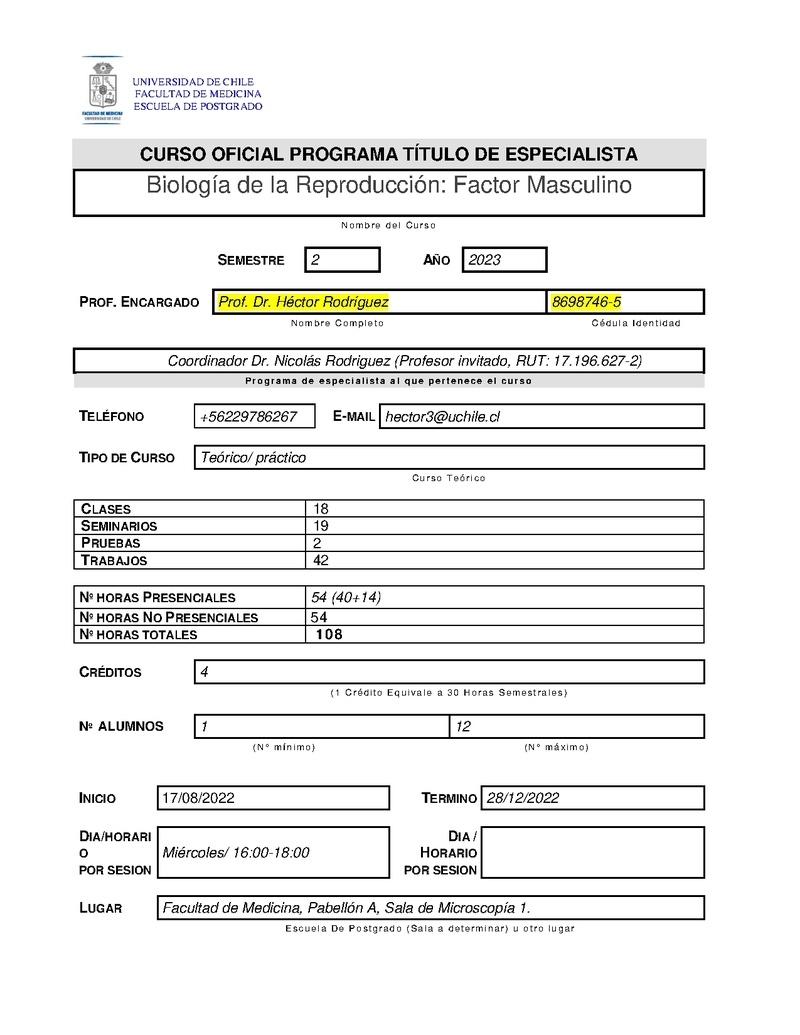 FACULTAD DE MEDICINA UNIVERSIDAD DE CHILE

UNIVERSIDAD DE CHILE
FACULTAD DE MEDICINA
ESCUELA DE POSTGRADO

CURSO OFICIAL PROGRAMA TÍTULO DE ESPECIALISTA

Biología de la Reproducción: Factor Masculino

Nombre del Curso

SEMESTRE 2 AÑO 2023

PROF. ENCARGADO Prof. Dr. Héctor Rodríguez 8698746-5

Nombre Completo Cédula Identidad

Coordinador Dr. Nicolás Rodriguez (Profesor invitado, RUT: 17.196.627-2)

Programa de especialista al que pertenece el curso

TELÉFONO +56229786267 E-MAIL hector3@uchile.cl

TIPO DE CURSO Teórico/ práctico

Curso Teórico

| CLASES | 18 |
|---|---|
| SEMINARIOS | 19 |
| PRUEBAS | 2 |
| TRABAJOS | 42 |

| Nº HORAS PRESENCIALES | 54 (40+14) |
|---|---|
| Nº HORAS NO PRESENCIALES | 54 |
| Nº HORAS TOTALES | 108 |

CRÉDITOS 4

(1 Crédito Equivale a 30 Horas Semestrales)

Nº ALUMNOS 1 12

(N° mínimo) (N° máximo)

INICIO 17/08/2022 TERMINO 28/12/2022

DIA/HORARIO POR SESION Miércoles/ 16:00-18:00 DIA / HORARIO POR SESION

LUGAR Facultad de Medicina, Pabellón A, Sala de Microscopía 1.

Escuela De Postgrado (Sala a determinar) u otro lugar